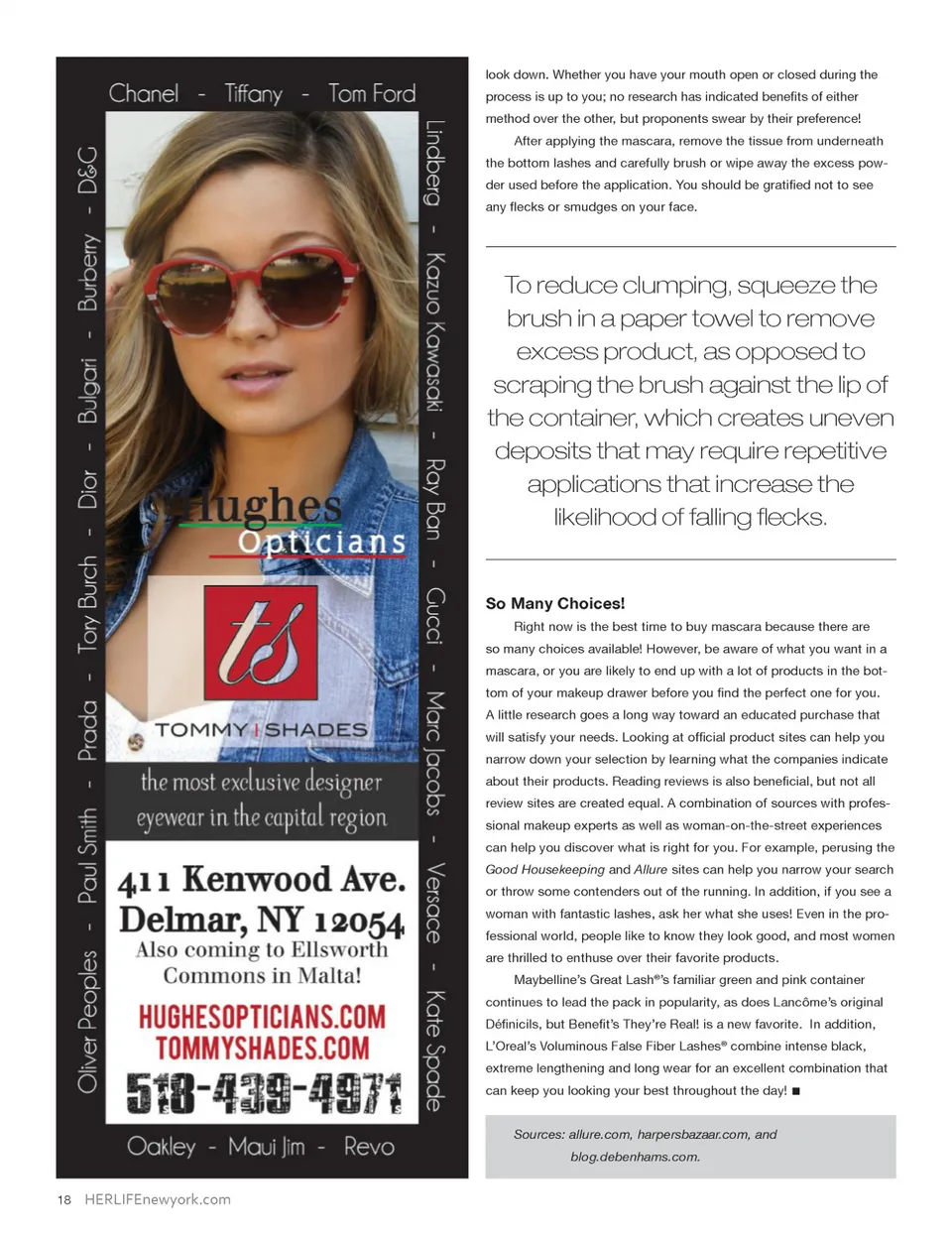 Chanel - Tiffany - Tom Ford

Oliver Peoples - Paul Smith - Prada - Tory Burch - Dior - Bulgari - Burberry - D&G

Lindberg - Kazuo Kawasaki - Ray Ban - Gucci - Marc Jacobs - Versace - Kate Spade

Hughes Opticians

ts

TOMMY SHADES

the most exclusive designer eyewear in the capital region

411 Kenwood Ave. Delmar, NY 12054
Also coming to Ellsworth Commons in Malta!

HUGHESOPTICIANS.COM
TOMMYSHADES.COM
518-439-4971

Oakley - Maui Jim - Revo

look down. Whether you have your mouth open or closed during the process is up to you; no research has indicated benefits of either method over the other, but proponents swear by their preference!

After applying the mascara, remove the tissue from underneath the bottom lashes and carefully brush or wipe away the excess powder used before the application. You should be gratified not to see any flecks or smudges on your face.

To reduce clumping, squeeze the brush in a paper towel to remove excess product, as opposed to scraping the brush against the lip of the container, which creates uneven deposits that may require repetitive applications that increase the likelihood of falling flecks.

So Many Choices!

Right now is the best time to buy mascara because there are so many choices available! However, be aware of what you want in a mascara, or you are likely to end up with a lot of products in the bottom of your makeup drawer before you find the perfect one for you. A little research goes a long way toward an educated purchase that will satisfy your needs. Looking at official product sites can help you narrow down your selection by learning what the companies indicate about their products. Reading reviews is also beneficial, but not all review sites are created equal. A combination of sources with professional makeup experts as well as woman-on-the-street experiences can help you discover what is right for you. For example, perusing the Good Housekeeping and Allure sites can help you narrow your search or throw some contenders out of the running. In addition, if you see a woman with fantastic lashes, ask her what she uses! Even in the professional world, people like to know they look good, and most women are thrilled to enthuse over their favorite products.

Maybelline's Great Lash®'s familiar green and pink container continues to lead the pack in popularity, as does Lancôme's original Définicils, but Benefit's They're Real! is a new favorite. In addition, L'Oreal's Voluminous False Fiber Lashes® combine intense black, extreme lengthening and long wear for an excellent combination that can keep you looking your best throughout the day! ■

Sources: allure.com, harpersbazaar.com, and blog.debenhams.com.

18 HERLIFEnewyork.com